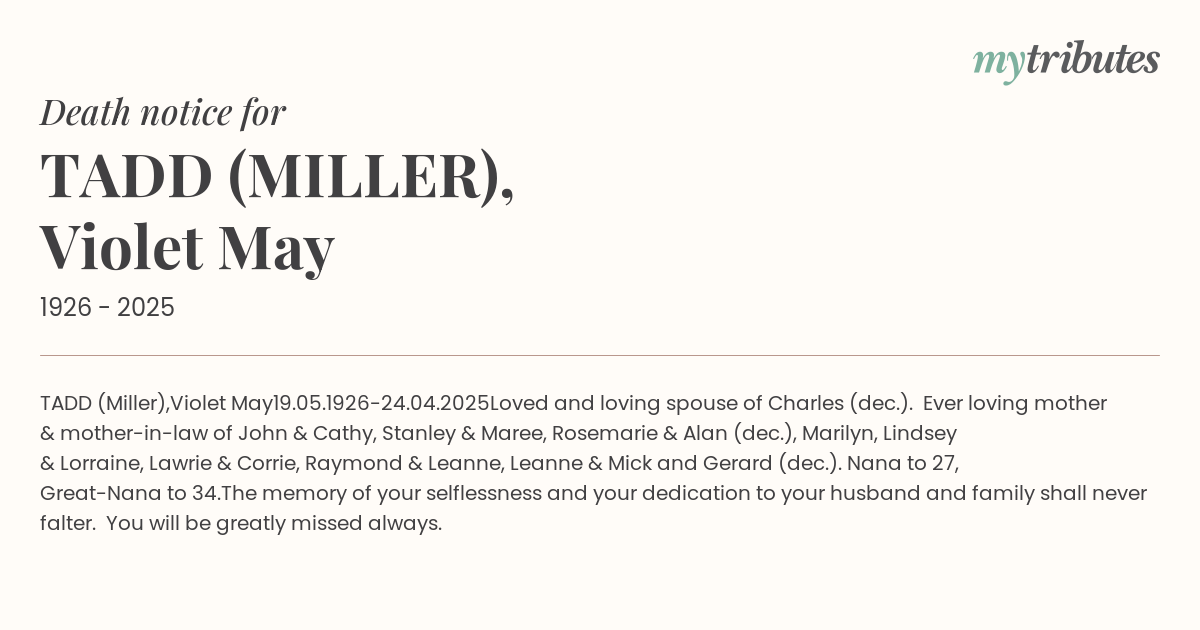 mytributes

Death notice for

TADD (MILLER), Violet May

1926 - 2025

TADD (Miller),Violet May19.05.1926-24.04.2025Loved and loving spouse of Charles (dec.). Ever loving mother & mother-in-law of John & Cathy, Stanley & Maree, Rosemarie & Alan (dec.), Marilyn, Lindsey & Lorraine, Lawrie & Corrie, Raymond & Leanne, Leanne & Mick and Gerard (dec.). Nana to 27, Great-Nana to 34.The memory of your selflessness and your dedication to your husband and family shall never falter. You will be greatly missed always.